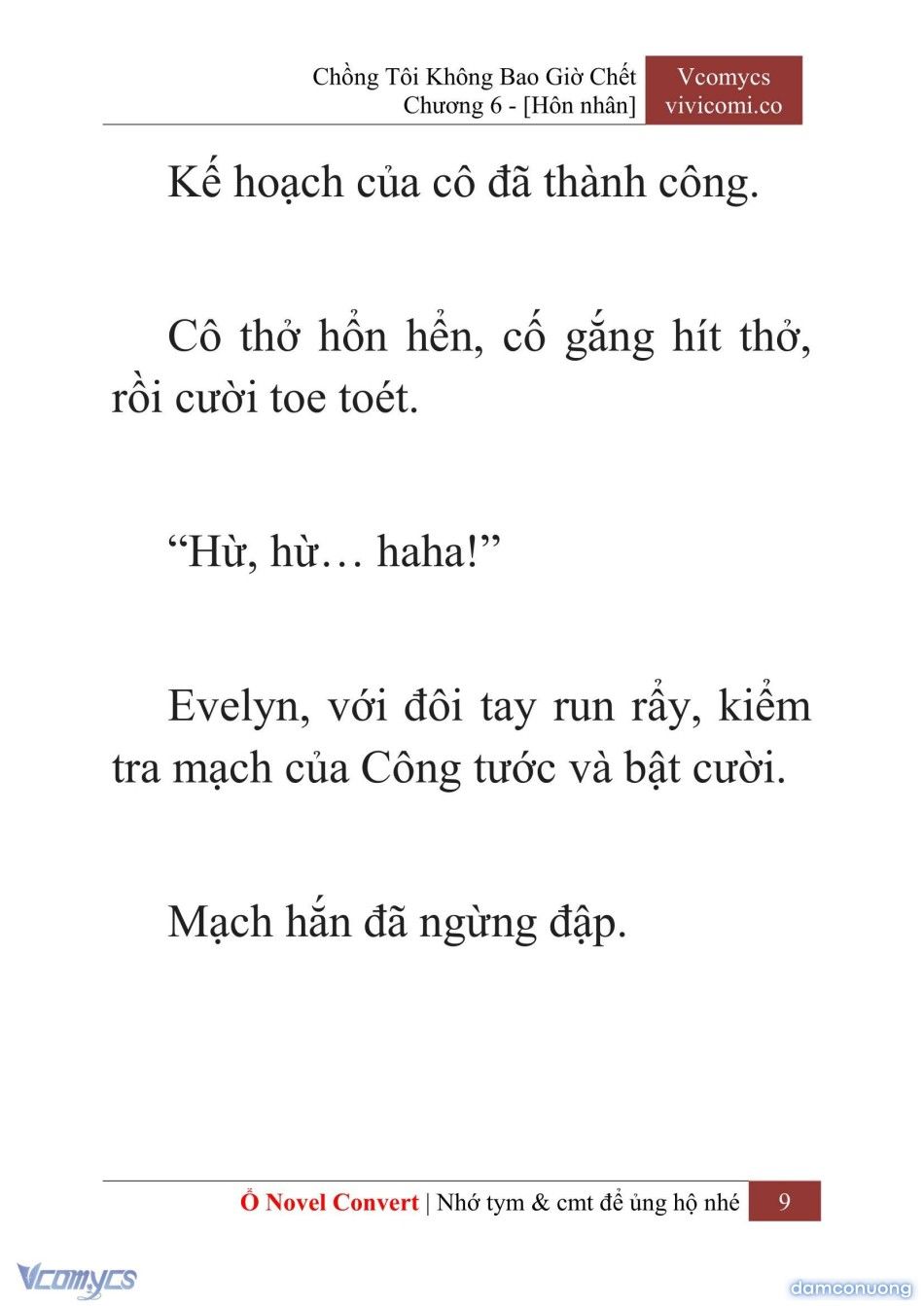 Chồng Tôi Không Bao Giờ Chết
Chương 6 - [Hôn nhân]

Vcomycs
vivicomi.co

Kế hoạch của cô đã thành công.

Cô thở hổn hển, cố gắng hít thở, rồi cười toe toét.

“Hừ, hừ… haha!”

Evelyn, với đôi tay run rẩy, kiểm tra mạch của Công tước và bật cười.

Mạch hắn đã ngừng đập.

Ổ Novel Convert | Nhớ tym & cmt để ủng hộ nhé 9

Vcomycs

damconuong